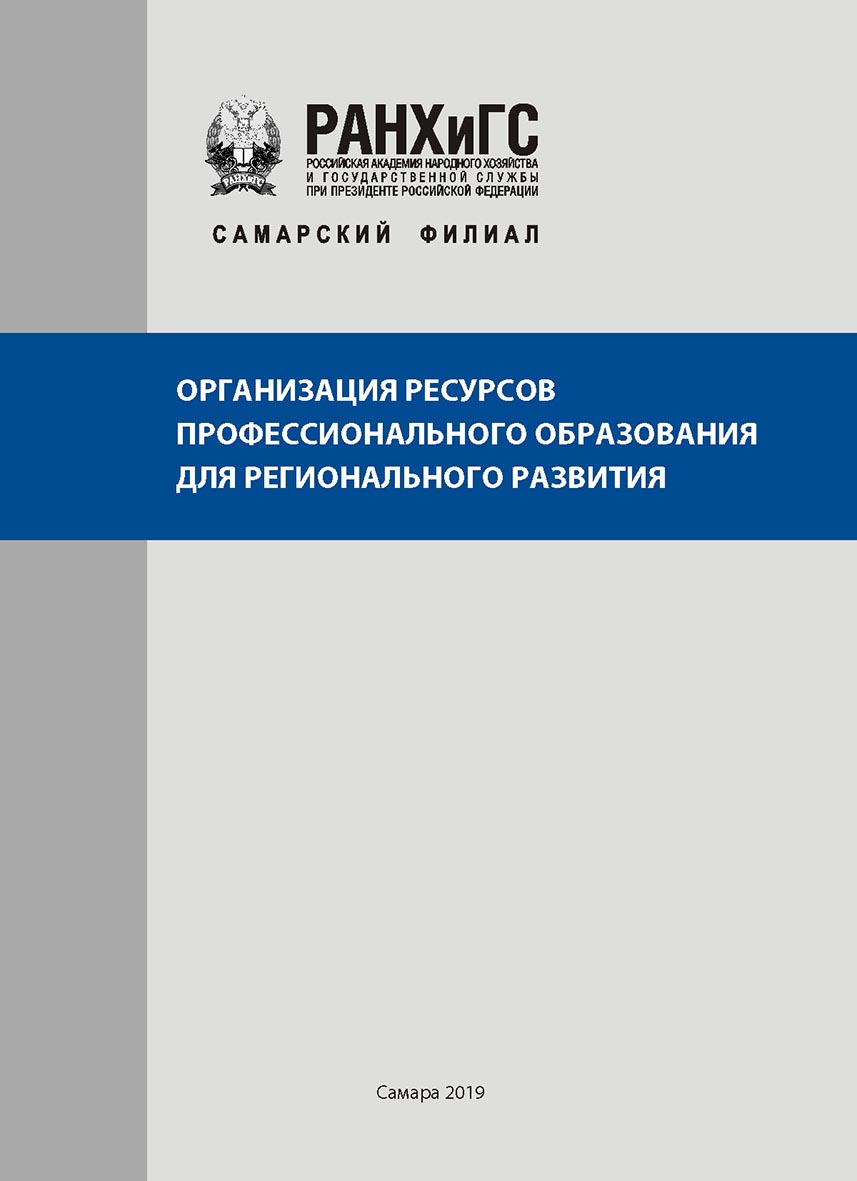 РАНХиГС
РОССИЙСКАЯ АКАДЕМИЯ НАРОДНОГО ХОЗЯЙСТВА И ГОСУДАРСТВЕННОЙ СЛУЖБЫ ПРИ ПРЕЗИДЕНТЕ РОССИЙСКОЙ ФЕДЕРАЦИИ

САМАРСКИЙ ФИЛИАЛ

ОРГАНИЗАЦИЯ РЕСУРСОВ ПРОФЕССИОНАЛЬНОГО ОБРАЗОВАНИЯ ДЛЯ РЕГИОНАЛЬНОГО РАЗВИТИЯ

Самара 2019